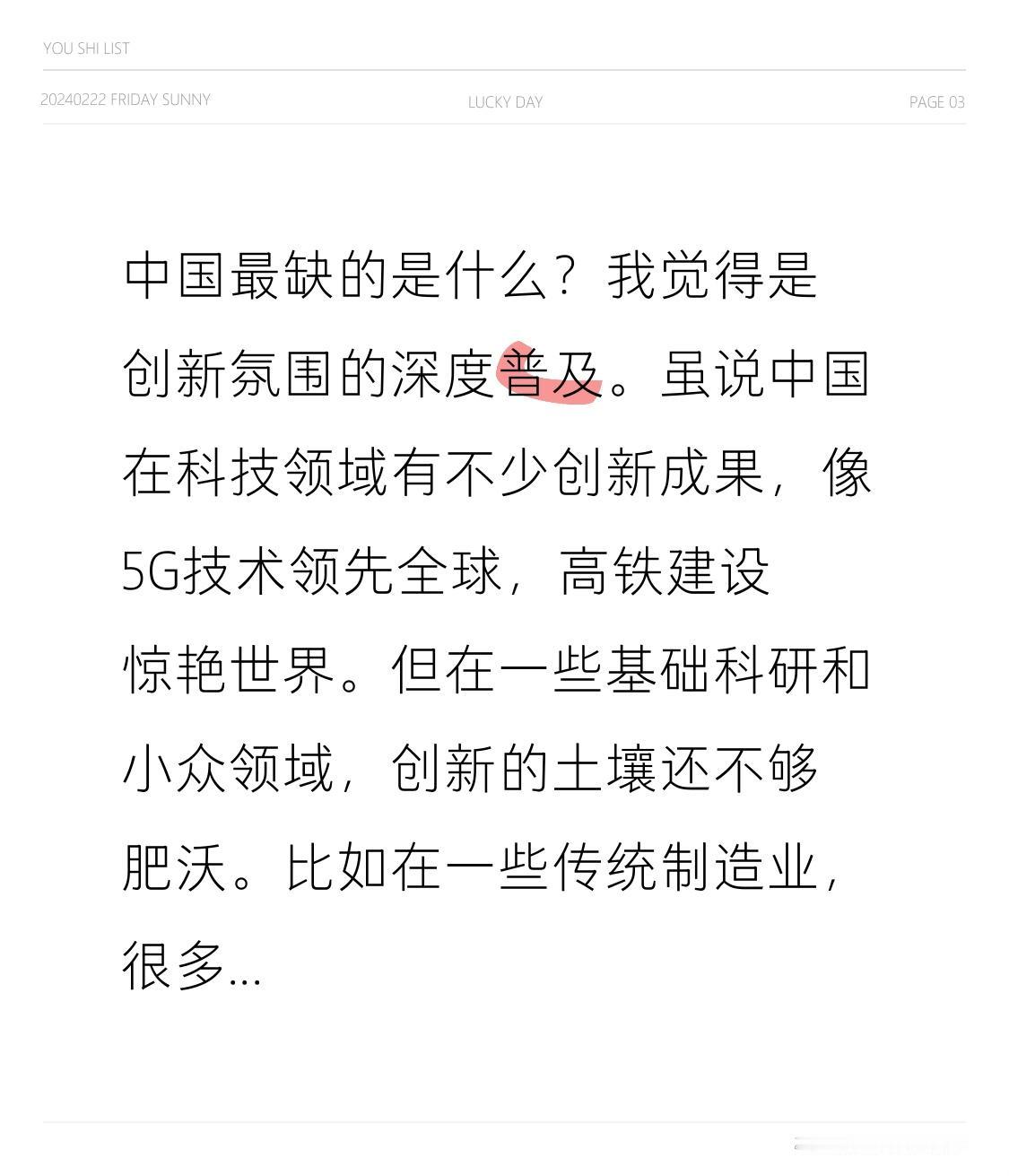 YOU SHI LIST

20240222 FRIDAY SUNNY

LUCKY DAY

PAGE 03

中国最缺的是什么？我觉得是创新氛围的深度普及。虽说中国在科技领域有不少创新成果，像5G技术领先全球，高铁建设惊艳世界。但在一些基础科研和小众领域，创新的土壤还不够肥沃。比如在一些传统制造业，很多...